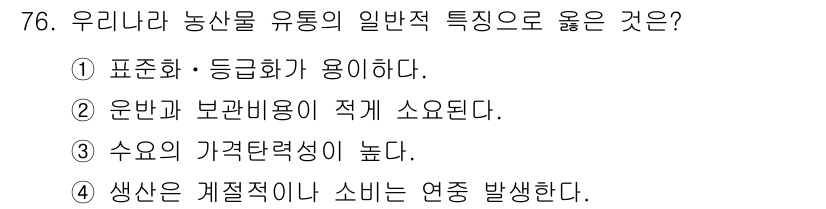 76. 우리나라 농산물 유통의 일반적 특징으로 옳은 것은?

① 표준화・등급화가 용이하다.

② 운반과 보관비용이 적게 소요된다.

③ 수요의 가격탄력성이 높다.

④ 생산은 계절적이나 소비는 연중 발생한다.